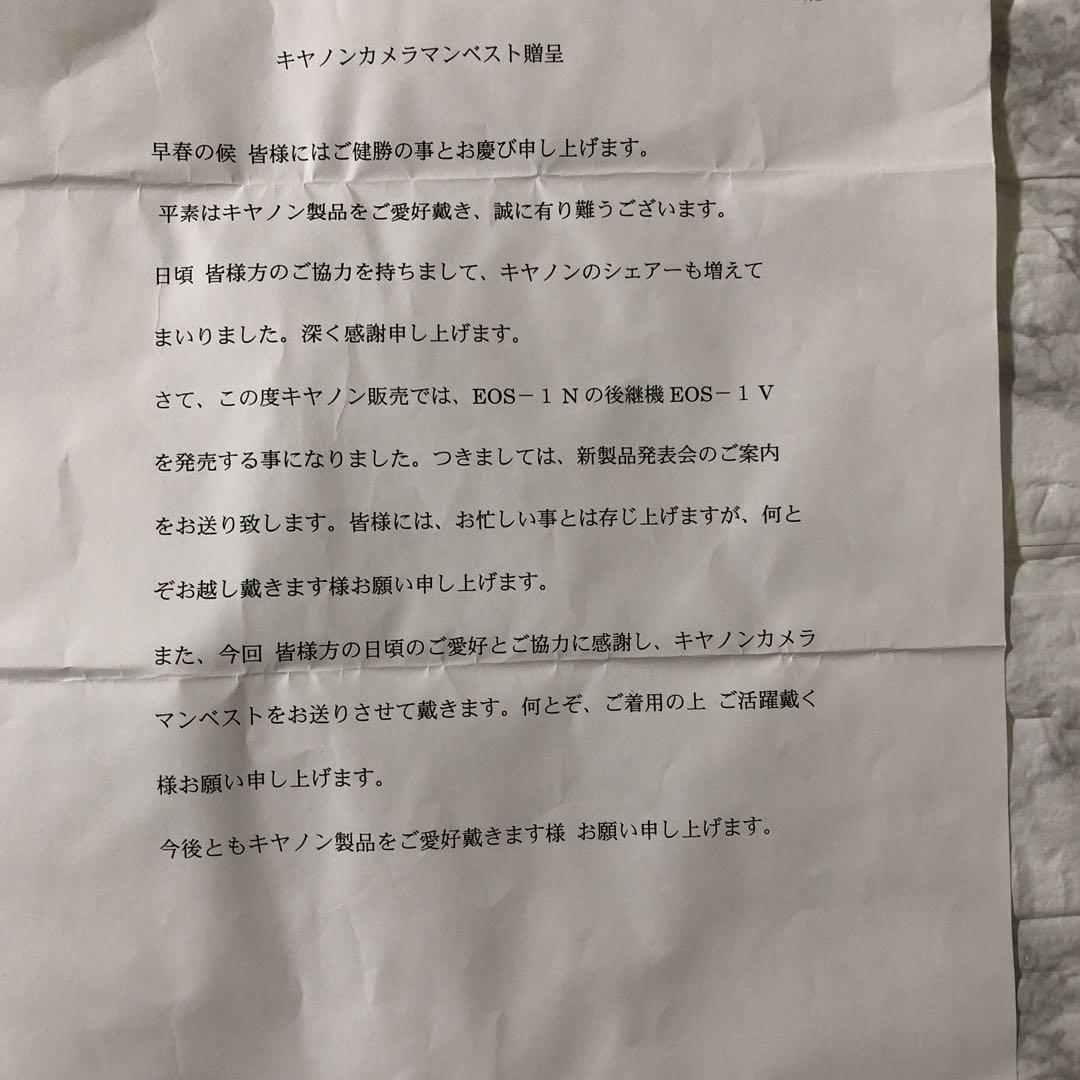 キヤノンカメラマンベスト贈呈

早春の候 皆様にはご健勝の事とお慶び申し上げます。

平素はキヤノン製品をご愛好戴き、誠に有り難うございます。

日頃 皆様方のご協力を持ちまして、キヤノンのシェアーも増えてまいりました。深く感謝申し上げます。

さて、この度キヤノン販売では、EOS－１Ｎの後継機 EOS－１Ｖを発売する事になりました。つきましては、新製品発表会のご案内をお送り致します。皆様には、お忙しい事とは存じ上げますが、何とぞお越し戴きます様お願い申し上げます。

また、今回 皆様方の日頃のご愛好とご協力に感謝し、キヤノンカメラマンベストをお送りさせて戴きます。何とぞ、ご着用の上 ご活躍戴く様お願い申し上げます。

今後ともキヤノン製品をご愛好戴きます様 お願い申し上げます。